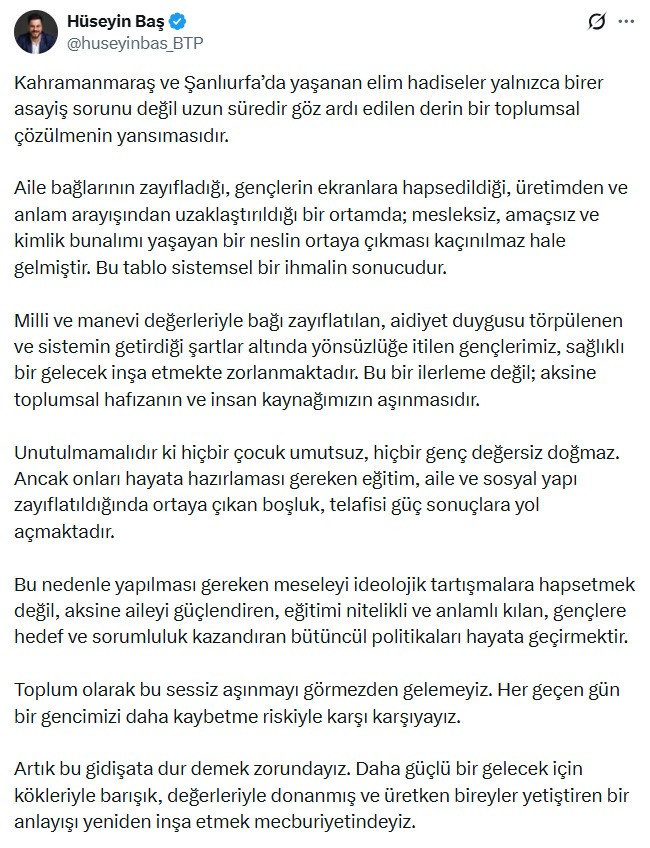 Hüseyin Baş
@huseyinbas_BTP

Kahramanmaraş ve Şanlıurfa'da yaşanan elim hadiseler yalnızca birer asayiş sorunu değil uzun süredir göz ardı edilen derin bir toplumsal çözülmenin yansımasıdır.

Aile bağlarının zayıfladığı, gençlerin ekranlara hapsedildiği, üretimden ve anlam arayışından uzaklaştırıldığı bir ortamda; mesleksiz, amaçsız ve kimlik bunalımı yaşayan bir neslin ortaya çıkması kaçınılmaz hale gelmiştir. Bu tablo sistemsel bir ihmalin sonucudur.

Milli ve manevi değerleriyle bağı zayıflatılan, aidiyet duygusu törpülenen ve sistemin getirdiği şartlar altında yönsüzlüğe itilen gençlerimiz, sağlıklı bir gelecek inşa etmekte zorlanmaktadır. Bu bir ilerleme değil; aksine toplumsal hafızanın ve insan kaynağımızın aşınmasıdır.

Unutulmamalıdır ki hiçbir çocuk umutsuz, hiçbir genç değersiz doğmaz. Ancak onları hayata hazırlaması gereken eğitim, aile ve sosyal yapı zayıflatıldığında ortaya çıkan boşluk, telafisi güç sonuçlara yol açmaktadır.

Bu nedenle yapılması gereken meseleyi ideolojik tartışmalara hapsetmek değil, aksine aileyi güçlendiren, eğitimi nitelikli ve anlamlı kılan, gençlere hedef ve sorumluluk kazandıran bütüncül politikaları hayata geçirmektir.

Toplum olarak bu sessiz aşınmayı görmezden gelemeyiz. Her geçen gün bir gencimizi daha kaybetme riskiyle karşı karşıyayız.

Artık bu gidişata dur demek zorundayız. Daha güçlü bir gelecek için kökleriyle barışık, değerleriyle donanmış ve üretken bireyler yetiştiren bir anlayışı yeniden inşa etmek mecburiyetindeyiz.